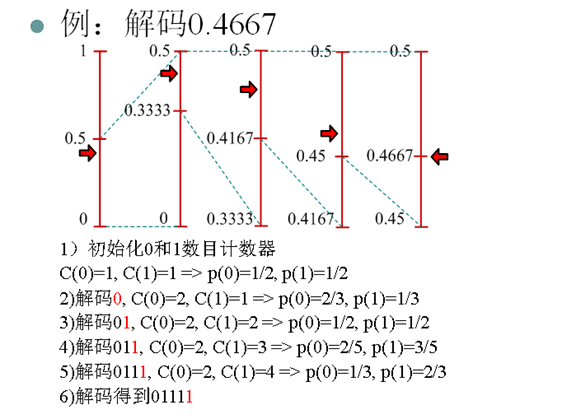 • 例：解码0.4667

1
0.5
0

0.5
0.3333
0

0.5
0.4167
0.3333

0.5
0.45
0.4167

0.5
0.4667
0.45

1）初始化0和1数目计数器
C(0)=1, C(1)=1 => p(0)=1/2, p(1)=1/2
2)解码0, C(0)=2, C(1)=1 => p(0)=2/3, p(1)=1/3
3)解码01, C(0)=2, C(1)=2 => p(0)=1/2, p(1)=1/2
4)解码011, C(0)=2, C(1)=3 => p(0)=2/5, p(1)=3/5
5)解码0111, C(0)=2, C(1)=4 => p(0)=1/3, p(1)=2/3
6)解码得到01111